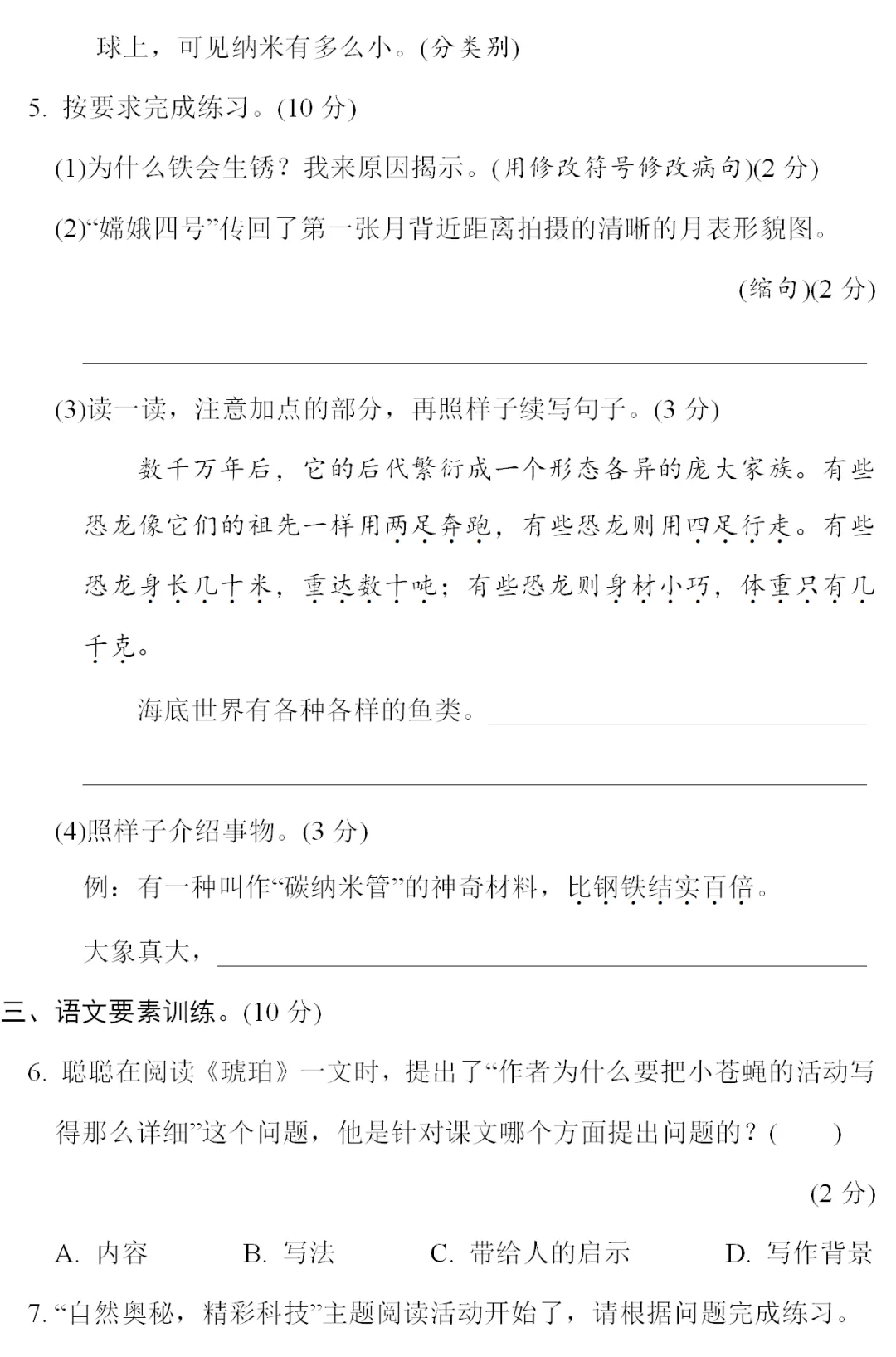 球上，可见纳米有多么小。(分类别)

5. 按要求完成练习。(10 分)

(1)为什么铁会生锈？我来原因揭示。(用修改符号修改病句)(2 分)

(2)“嫦娥四号”传回了第一张月背近距离拍摄的清晰的月表形貌图。

(缩句)(2 分)

(3)读一读，注意加点的部分，再照样子续写句子。(3 分)

数千万年后，它的后代繁衍成一个形态各异的庞大家族。有些恐龙像它们的祖先一样用两足奔跑，有些恐龙则用四足行走。有些恐龙身长几十米，重达数十吨；有些恐龙则身材小巧，体重只有几千克。

海底世界有各种各样的鱼类。

(4)照样子介绍事物。(3 分)

例：有一种叫作“碳纳米管”的神奇材料，比钢铁结实百倍。

大象真大，

三、语文要素训练。(10 分)

6. 聪聪在阅读《琥珀》一文时，提出了“作者为什么要把小苍蝇的活动写得那么详细”这个问题，他是针对课文哪个方面提出问题的？(　　)

(2 分)

A. 内容　　B. 写法　　C. 带给人的启示　　D. 写作背景

7. “自然奥秘，精彩科技”主题阅读活动开始了，请根据问题完成练习。